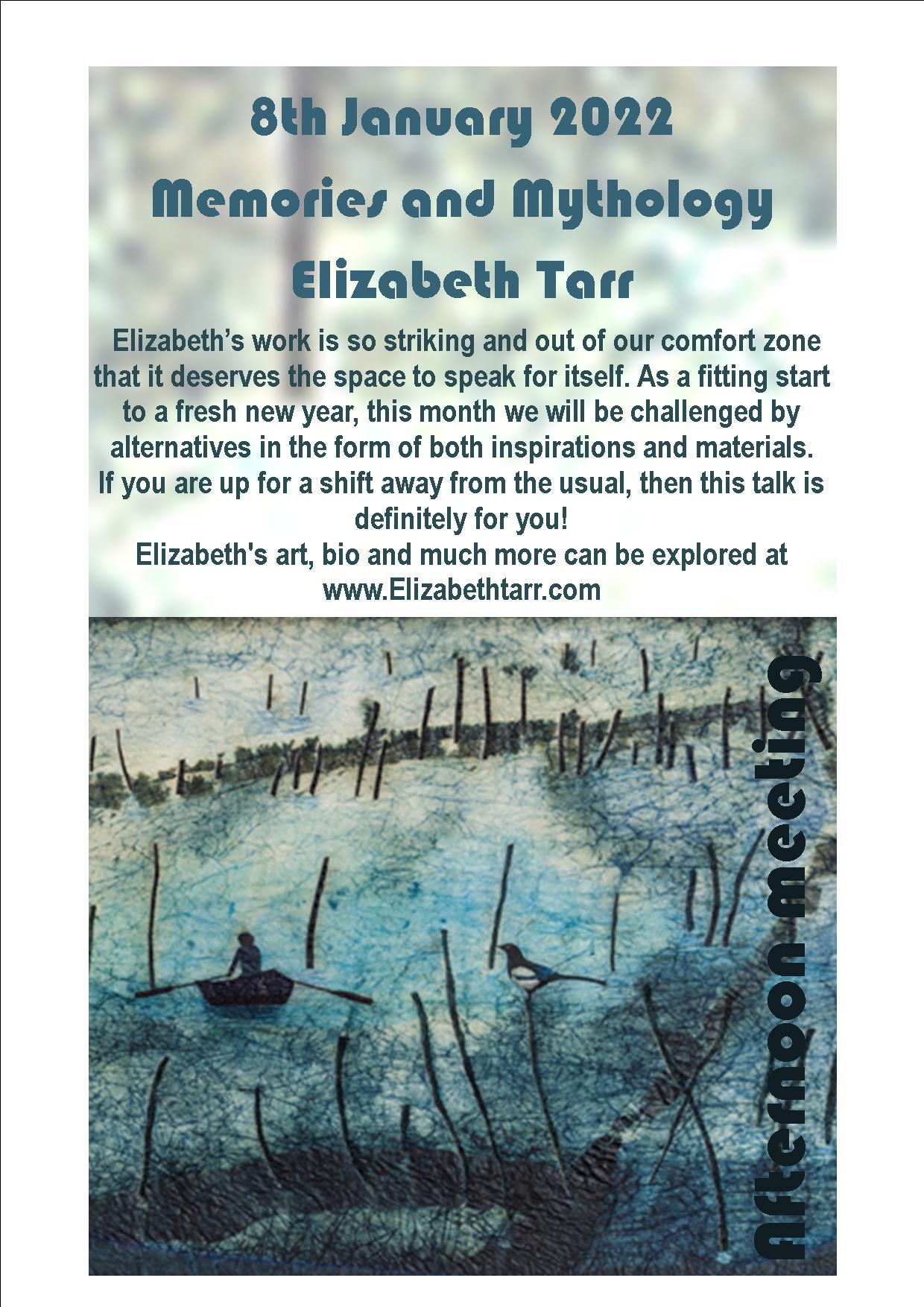 8th January 2022

Memories and Mythology

Elizabeth Tarr

Elizabeth's work is so striking and out of our comfort zone that it deserves the space to speak for itself. As a fitting start to a fresh new year, this month we will be challenged by alternatives in the form of both inspirations and materials.
If you are up for a shift away from the usual, then this talk is definitely for you!
Elizabeth's art, bio and much more can be explored at
www.Elizabethtarr.com

Afternoon meeting